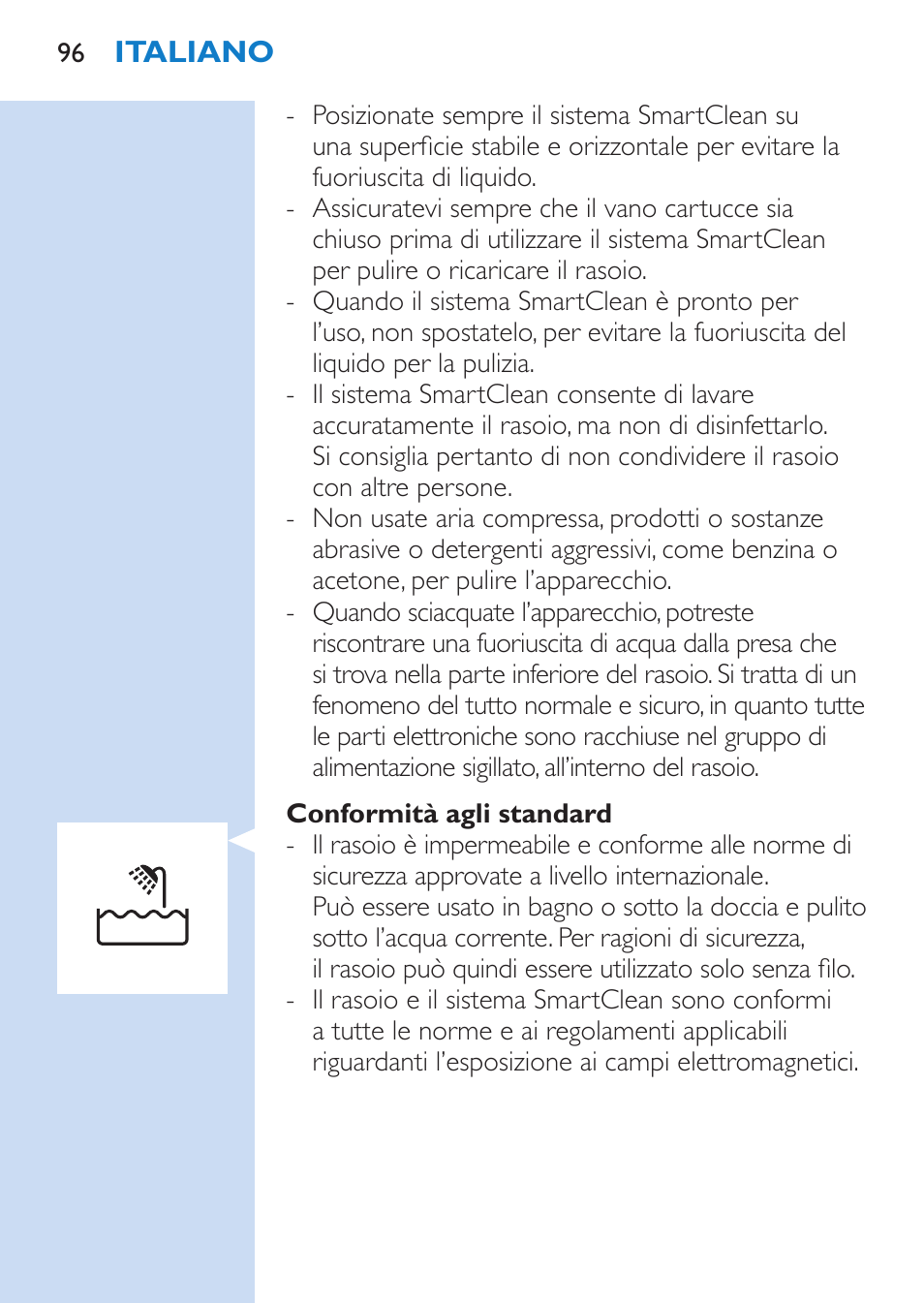 96 ITALIANO

- Posizionate sempre il sistema SmartClean su una superficie stabile e orizzontale per evitare la fuoriuscita di liquido.
- Assicuratevi sempre che il vano cartucce sia chiuso prima di utilizzare il sistema SmartClean per pulire o ricaricare il rasoio.
- Quando il sistema SmartClean è pronto per l'uso, non spostatelo, per evitare la fuoriuscita del liquido per la pulizia.
- Il sistema SmartClean consente di lavare accuratamente il rasoio, ma non di disinfettarlo. Si consiglia pertanto di non condividere il rasoio con altre persone.
- Non usate aria compressa, prodotti o sostanze abrasive o detergenti aggressivi, come benzina o acetone, per pulire l'apparecchio.
- Quando sciacquate l'apparecchio, potreste riscontrare una fuoriuscita di acqua dalla presa che si trova nella parte inferiore del rasoio. Si tratta di un fenomeno del tutto normale e sicuro, in quanto tutte le parti elettroniche sono racchiuse nel gruppo di alimentazione sigillato, all'interno del rasoio.

Conformità agli standard
- Il rasoio è impermeabile e conforme alle norme di sicurezza approvate a livello internazionale. Può essere usato in bagno o sotto la doccia e pulito sotto l'acqua corrente. Per ragioni di sicurezza, il rasoio può quindi essere utilizzato solo senza filo.
- Il rasoio e il sistema SmartClean sono conformi a tutte le norme e ai regolamenti applicabili riguardanti l'esposizione ai campi elettromagnetici.